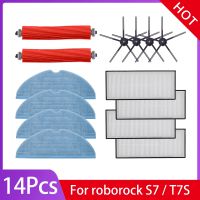 HOT

14Pcs

For roborock S7 / T7S